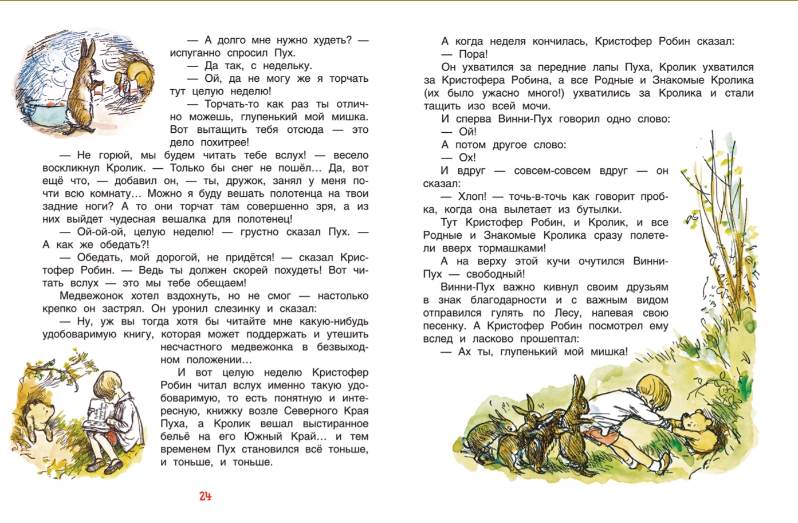 — А долго мне нужно худеть? — испуганно спросил Пух.

— Да так, с недельку.

— Ой, да не могу же я торчать тут целую неделю!

— Торчать-то как раз ты отлично можешь, глупенький мой мишка. Вот вытащить тебя отсюда — это дело похитрее!

— Не горюй, мы будем читать тебе вслух! — весело воскликнул Кролик. — Только бы снег не пошёл… Да, вот ещё что, — добавил он, — ты, дружок, занял у меня почти всю комнату… Можно я буду вешать полотенца на твои задние ноги? А то они торчат там совершенно зря, а из них выйдет чудесная вешалка для полотенец!

— Ой-ой-ой, целую неделю! — грустно сказал Пух. — А как же обедать?!

— Обедать, мой дорогой, не придётся! — сказал Кристофер Робин. — Ведь ты должен скорей похудеть! Вот читать вслух — это мы тебе обещаем!

Медвежонок хотел вздохнуть, но не смог — настолько крепко он застрял. Он уронил слезинку и сказал:

— Ну, уж вы тогда хотя бы читайте мне какую-нибудь удобоваримую книгу, которая может поддержать и утешить несчастного медвежонка в безвыходном положении…

И вот целую неделю Кристофер Робин читал вслух именно такую удобоваримую, то есть понятную и интересную, книжку возле Северного Края Пуха, а Кролик вешал выстиранное бельё на его Южный Край… и тем временем Пух становился всё тоньше, и тоньше, и тоньше.

24

А когда неделя кончилась, Кристофер Робин сказал:

— Пора!

Он ухватился за передние лапы Пуха, Кролик ухватился за Кристофера Робина, а все Родные и Знакомые Кролика (их было ужасно много!) ухватились за Кролика и стали тащить изо всей мочи.

И сперва Винни-Пух говорил одно слово:

— Ой!

А потом другое слово:

— Ох!

И вдруг — совсем-совсем вдруг — он сказал:

— Хлоп! — точь-в-точь как говорит пробка, когда она вылетает из бутылки.

Тут Кристофер Робин, и Кролик, и все Родные и Знакомые Кролика сразу полетели вверх тормашками!

А на верху этой кучи очутился Винни-Пух — свободный!

Винни-Пух важно кивнул своим друзьям в знак благодарности и с важным видом отправился гулять по Лесу, напевая свою песенку. А Кристофер Робин посмотрел ему вслед и ласково прошептал:

— Ах ты, глупенький мой мишка!